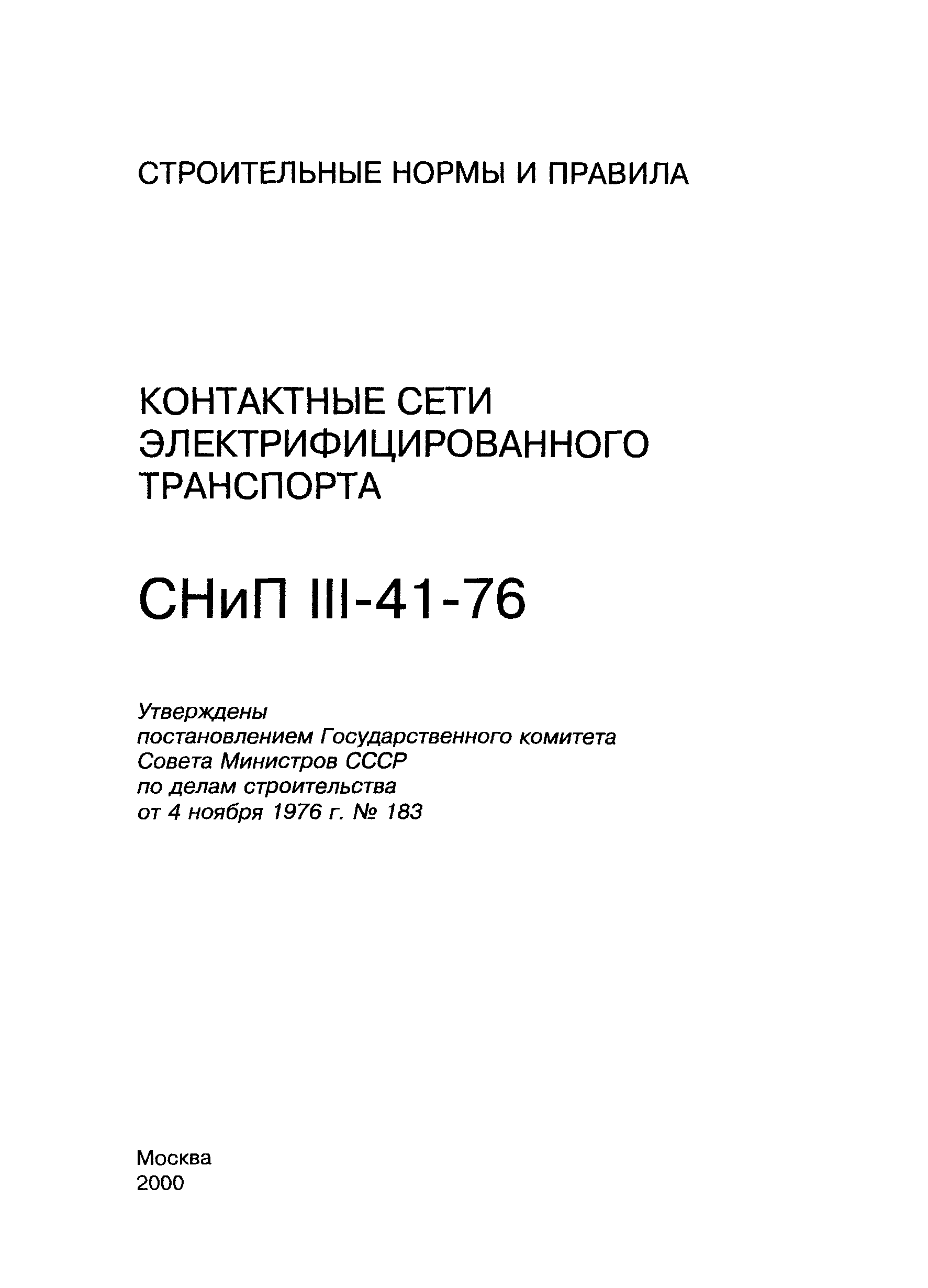 СТРОИТЕЛЬНЫЕ НОРМЫ И ПРАВИЛА

КОНТАКТНЫЕ СЕТИ ЭЛЕКТРИФИЦИРОВАННОГО ТРАНСПОРТА

СНиП III-41-76

Утверждены постановлением Государственного комитета Совета Министров СССР по делам строительства от 4 ноября 1976 г. № 183

Москва
2000